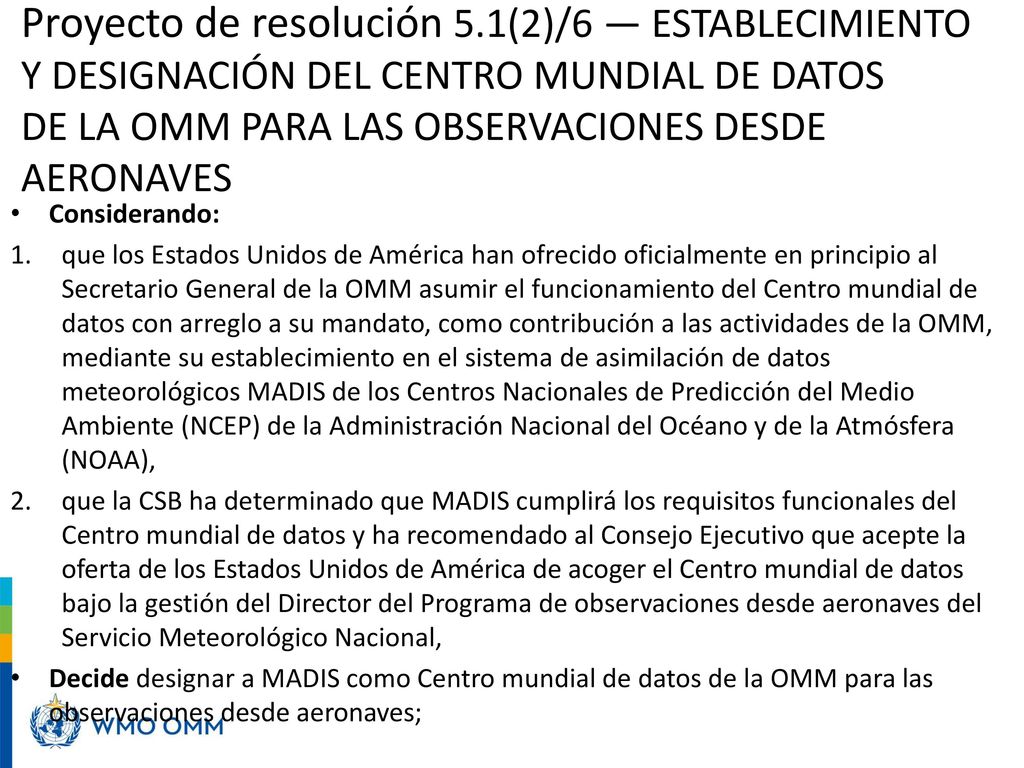 Proyecto de resolución 5.1(2)/6 — ESTABLECIMIENTO Y DESIGNACIÓN DEL CENTRO MUNDIAL DE DATOS DE LA OMM PARA LAS OBSERVACIONES DESDE AERONAVES

• Considerando:

1. que los Estados Unidos de América han ofrecido oficialmente en principio al Secretario General de la OMM asumir el funcionamiento del Centro mundial de datos con arreglo a su mandato, como contribución a las actividades de la OMM, mediante su establecimiento en el sistema de asimilación de datos meteorológicos MADIS de los Centros Nacionales de Predicción del Medio Ambiente (NCEP) de la Administración Nacional del Océano y de la Atmósfera (NOAA),

2. que la CSB ha determinado que MADIS cumplirá los requisitos funcionales del Centro mundial de datos y ha recomendado al Consejo Ejecutivo que acepte la oferta de los Estados Unidos de América de acoger el Centro mundial de datos bajo la gestión del Director del Programa de observaciones desde aeronaves del Servicio Meteorológico Nacional,

• Decide designar a MADIS como Centro mundial de datos de la OMM para las observaciones desde aeronaves;

WMO OMM